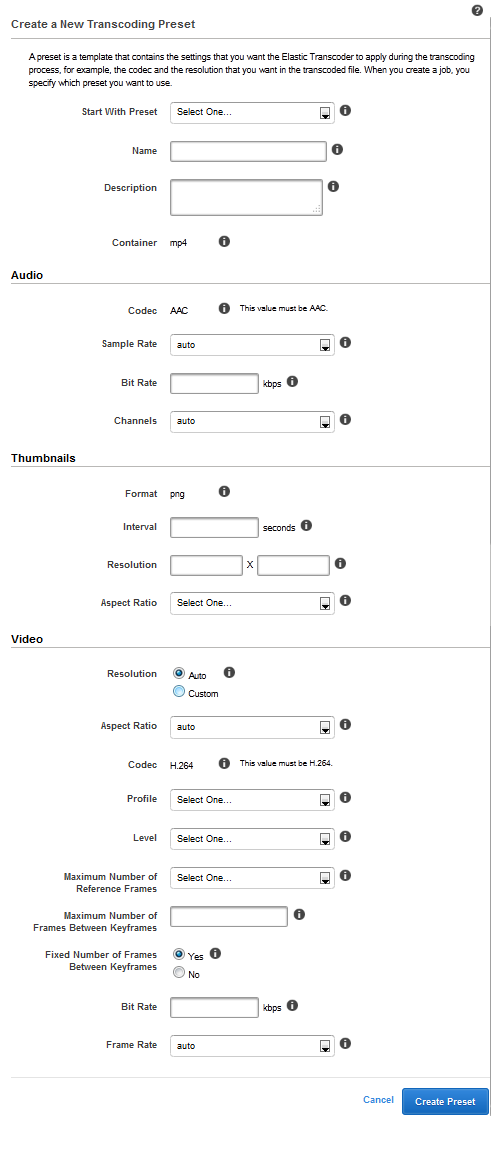 Create a New Transcoding Preset

A preset is a template that contains the settings that you want the Elastic Transcoder to apply during the transcoding process, for example, the codec and the resolution that you want in the transcoded file. When you create a job, you specify which preset you want to use.

Start With Preset Select One...

Name

Description

Container mp4

Audio

Codec AAC This value must be AAC.

Sample Rate auto

Bit Rate kbps

Channels auto

Thumbnails

Format png

Interval seconds

Resolution X

Aspect Ratio Select One...

Video

Resolution Auto Custom

Aspect Ratio auto

Codec H.264 This value must be H.264.

Profile Select One...

Level Select One...

Maximum Number of Reference Frames Select One...

Maximum Number of Frames Between Keyframes

Fixed Number of Frames Between Keyframes Yes No

Bit Rate kbps

Frame Rate auto

Cancel Create Preset